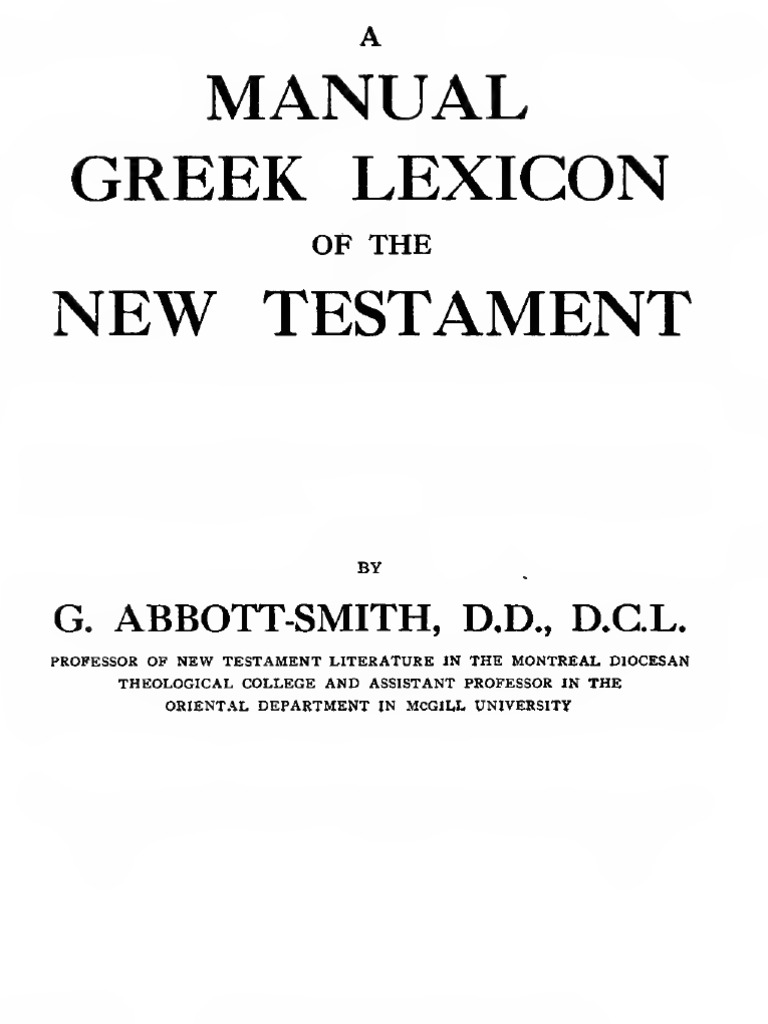 A
MANUAL
GREEK LEXICON
OF THE
NEW TESTAMENT

BY

G. ABBOTT-SMITH, D.D., D.C.L.

PROFESSOR OF NEW TESTAMENT LITERATURE IN THE MONTREAL DIOCESAN THEOLOGICAL COLLEGE AND ASSISTANT PROFESSOR IN THE ORIENTAL DEPARTMENT IN McGILL UNIVERSITY